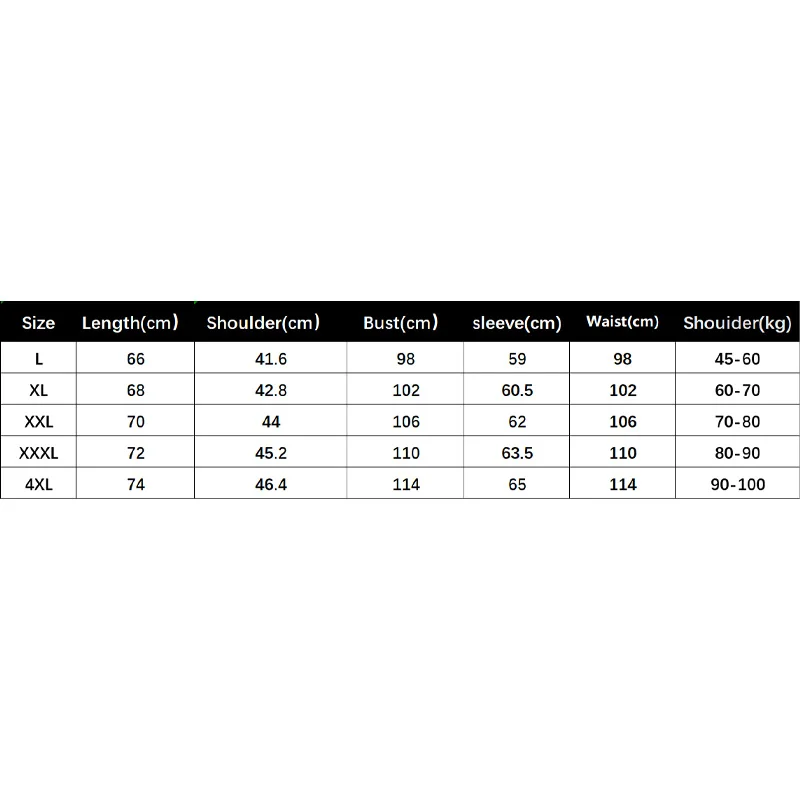 | Size | Length(cm) | Shoulder(cm) | Bust(cm) | sleeve(cm) | Waist(cm) | Shouider(kg) |
|---|---|---|---|---|---|---|
| L | 66 | 41.6 | 98 | 59 | 98 | 45-60 |
| XL | 68 | 42.8 | 102 | 60.5 | 102 | 60-70 |
| XXL | 70 | 44 | 106 | 62 | 106 | 70-80 |
| XXXL | 72 | 45.2 | 110 | 63.5 | 110 | 80-90 |
| 4XL | 74 | 46.4 | 114 | 65 | 114 | 90-100 |